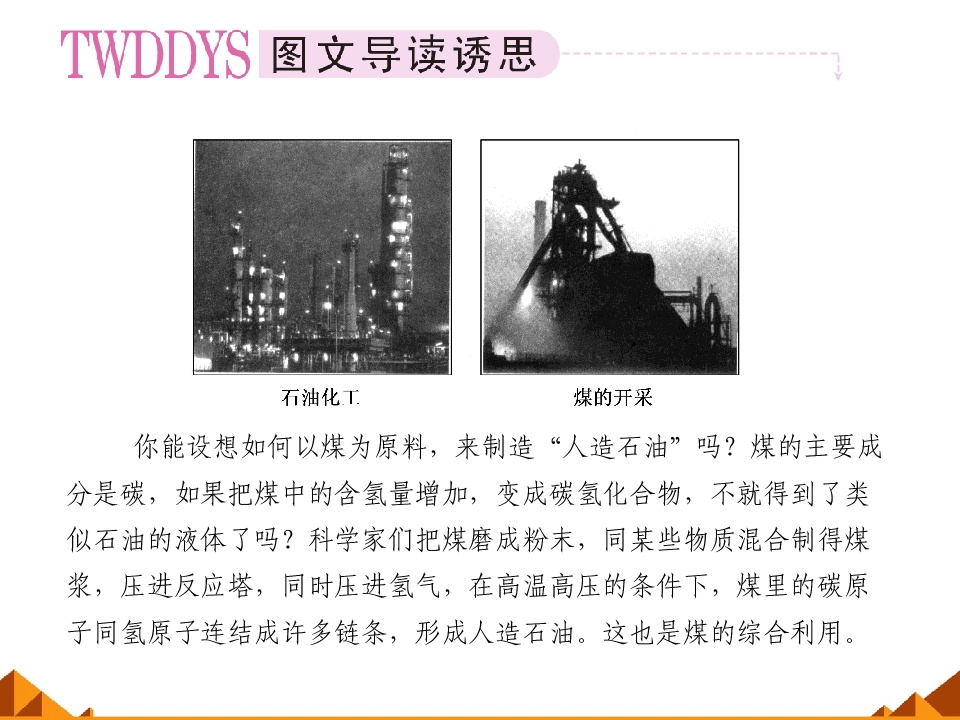 TWDDYS 图文导读诱思

石油化工

煤的开采

你能设想如何以煤为原料，来制造“人造石油”吗？煤的主要成分是碳，如果把煤中的含氢量增加，变成碳氢化合物，不就得到了类似石油的液体了吗？科学家们把煤磨成粉末，同某些物质混合制得煤浆，压进反应塔，同时压进氢气，在高温高压的条件下，煤里的碳原子同氢原子连结成许多链条，形成人造石油。这也是煤的综合利用。